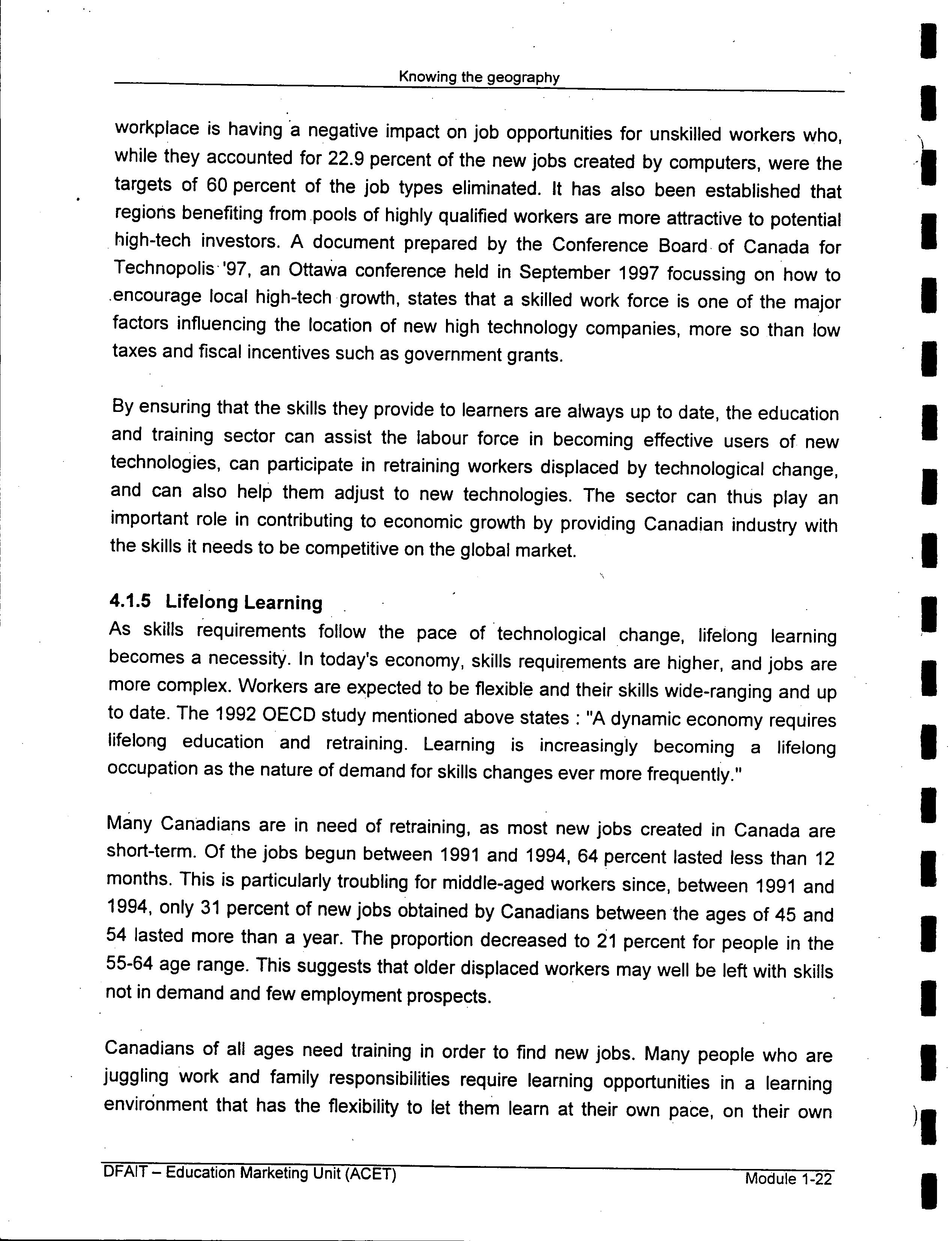 Knowing the geography

workplace is having a negative impact on job opportunities for unskilled workers who, while they accounted for 22.9 percent of the new jobs created by computers, were the targets of 60 percent of the job types eliminated. It has also been established that regions benefiting from pools of highly qualified workers are more attractive to potential high-tech investors. A document prepared by the Conference Board of Canada for Technopolis '97, an Ottawa conference held in September 1997 focussing on how to encourage local high-tech growth, states that a skilled work force is one of the major factors influencing the location of new high technology companies, more so than low taxes and fiscal incentives such as government grants.

By ensuring that the skills they provide to learners are always up to date, the education and training sector can assist the labour force in becoming effective users of new technologies, can participate in retraining workers displaced by technological change, and can also help them adjust to new technologies. The sector can thus play an important role in contributing to economic growth by providing Canadian industry with the skills it needs to be competitive on the global market.

4.1.5 Lifelong Learning
As skills requirements follow the pace of technological change, lifelong learning becomes a necessity. In today's economy, skills requirements are higher, and jobs are more complex. Workers are expected to be flexible and their skills wide-ranging and up to date. The 1992 OECD study mentioned above states : "A dynamic economy requires lifelong education and retraining. Learning is increasingly becoming a lifelong occupation as the nature of demand for skills changes ever more frequently."

Many Canadians are in need of retraining, as most new jobs created in Canada are short-term. Of the jobs begun between 1991 and 1994, 64 percent lasted less than 12 months. This is particularly troubling for middle-aged workers since, between 1991 and 1994, only 31 percent of new jobs obtained by Canadians between the ages of 45 and 54 lasted more than a year. The proportion decreased to 21 percent for people in the 55-64 age range. This suggests that older displaced workers may well be left with skills not in demand and few employment prospects.

Canadians of all ages need training in order to find new jobs. Many people who are juggling work and family responsibilities require learning opportunities in a learning environment that has the flexibility to let them learn at their own pace, on their own

DFAIT – Education Marketing Unit (ACET)
Module 1-22